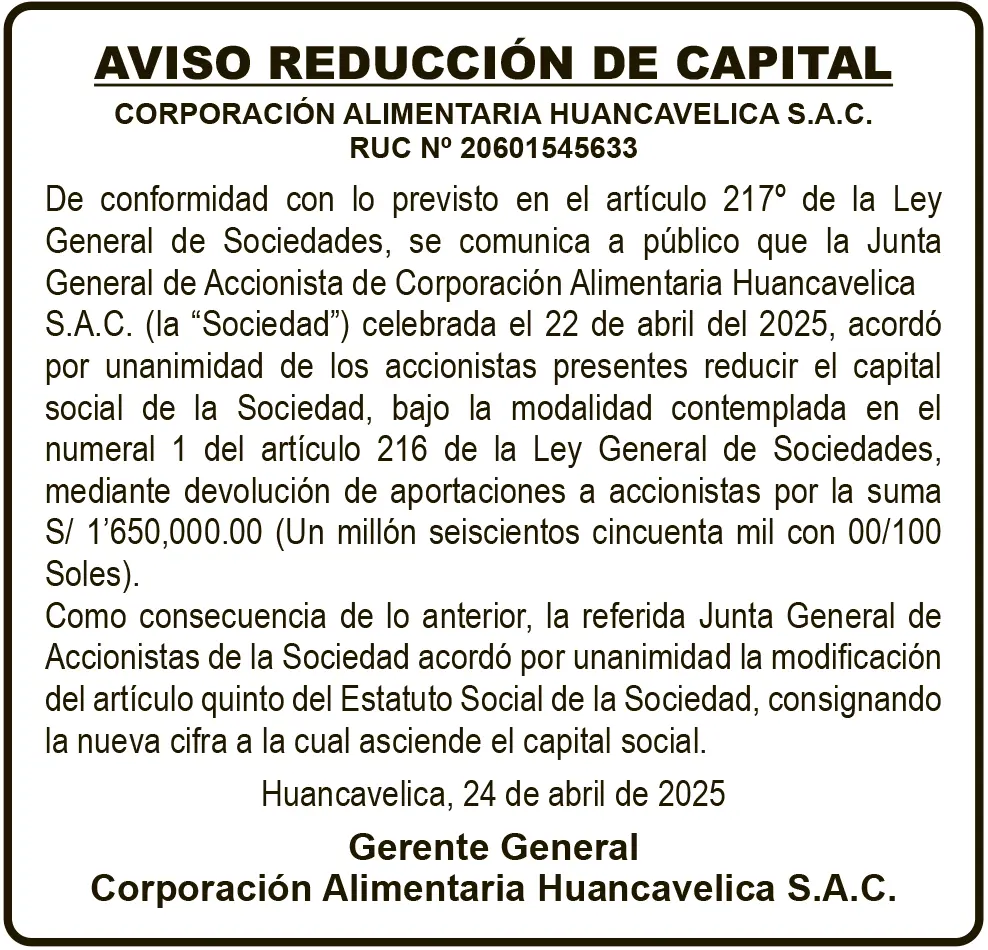 AVISO REDUCCIÓN DE CAPITAL

CORPORACIÓN ALIMENTARIA HUANCAVELICA S.A.C.
RUC Nº 20601545633

De conformidad con lo previsto en el artículo 217º de la Ley General de Sociedades, se comunica a público que la Junta General de Accionista de Corporación Alimentaria Huancavelica S.A.C. (la “Sociedad”) celebrada el 22 de abril del 2025, acordó por unanimidad de los accionistas presentes reducir el capital social de la Sociedad, bajo la modalidad contemplada en el numeral 1 del artículo 216 de la Ley General de Sociedades, mediante devolución de aportaciones a accionistas por la suma S/ 1’650,000.00 (Un millón seiscientos cincuenta mil con 00/100 Soles).
Como consecuencia de lo anterior, la referida Junta General de Accionistas de la Sociedad acordó por unanimidad la modificación del artículo quinto del Estatuto Social de la Sociedad, consignando la nueva cifra a la cual asciende el capital social.

Huancavelica, 24 de abril de 2025

Gerente General
Corporación Alimentaria Huancavelica S.A.C.